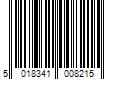 5 018341 008215